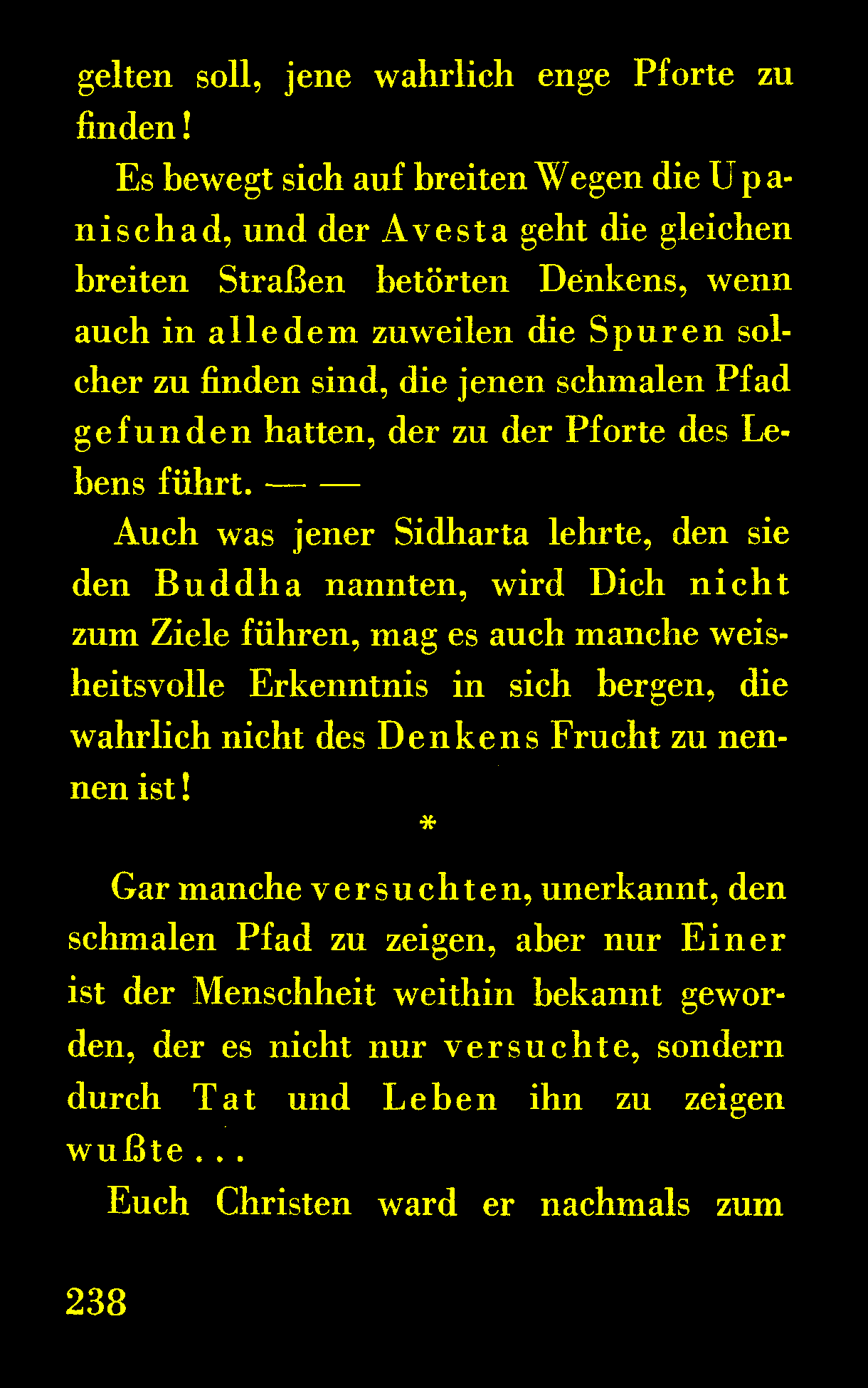 gelten soll, jene wahrlich enge Pforte zu finden!

Es bewegt sich auf breiten Wegen die Upanischad, und der Avesta geht die gleichen breiten Straßen betörten Denkens, wenn auch in alledem zuweilen die Spuren solcher zu finden sind, die jenen schmalen Pfad gefunden hatten, der zu der Pforte des Lebens führt. — —

Auch was jener Sidharta lehrte, den sie den Buddha nannten, wird Dich nicht zum Ziele führen, mag es auch manche weisheitsvolle Erkenntnis in sich bergen, die wahrlich nicht des Denkens Frucht zu nennen ist!

*

Gar manche versuchten, unerkannt, den schmalen Pfad zu zeigen, aber nur Einer ist der Menschheit weithin bekannt geworden, der es nicht nur versuchte, sondern durch Tat und Leben ihn zu zeigen wußte . . .

Euch Christen ward er nachmals zum

238